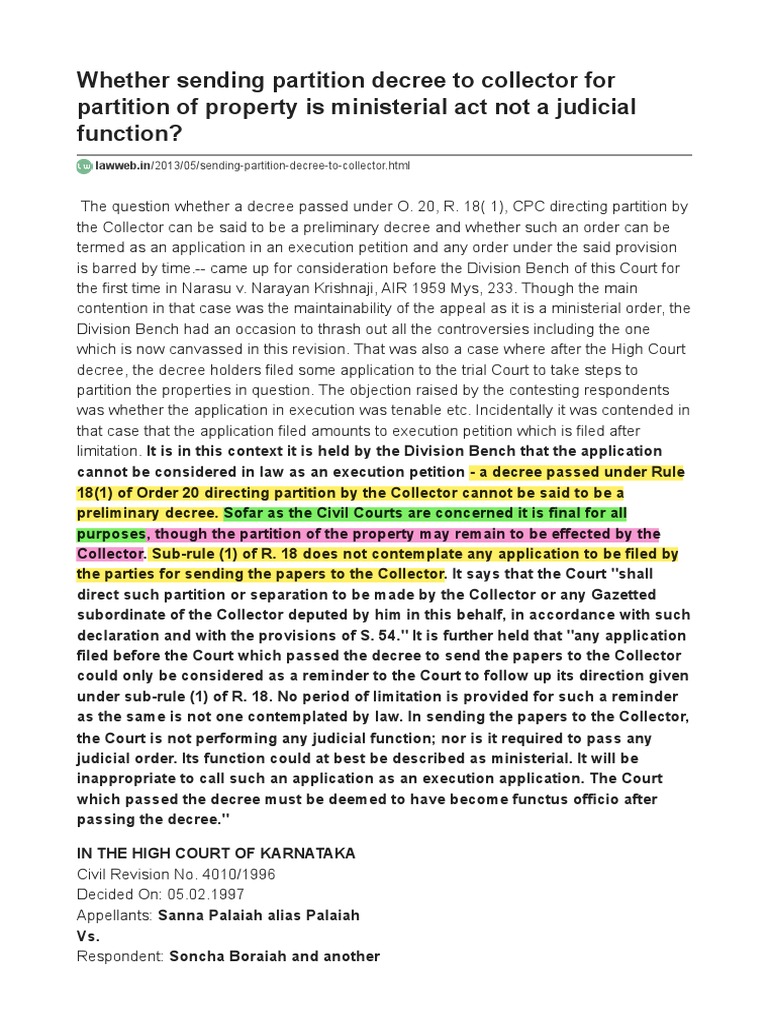 Whether sending partition decree to collector for partition of property is ministerial act not a judicial function?

lawweb.in/2013/05/sending-partition-decree-to-collector.html

The question whether a decree passed under O. 20, R. 18( 1), CPC directing partition by the Collector can be said to be a preliminary decree and whether such an order can be termed as an application in an execution petition and any order under the said provision is barred by time.-- came up for consideration before the Division Bench of this Court for the first time in Narasu v. Narayan Krishnaji, AIR 1959 Mys, 233. Though the main contention in that case was the maintainability of the appeal as it is a ministerial order, the Division Bench had an occasion to thrash out all the controversies including the one which is now canvassed in this revision. That was also a case where after the High Court decree, the decree holders filed some application to the trial Court to take steps to partition the properties in question. The objection raised by the contesting respondents was whether the application in execution was tenable etc. Incidentally it was contended in that case that the application filed amounts to execution petition which is filed after limitation. It is in this context it is held by the Division Bench that the application cannot be considered in law as an execution petition - a decree passed under Rule 18(1) of Order 20 directing partition by the Collector cannot be said to be a preliminary decree. Sofar as the Civil Courts are concerned it is final for all purposes, though the partition of the property may remain to be effected by the Collector. Sub-rule (1) of R. 18 does not contemplate any application to be filed by the parties for sending the papers to the Collector. It says that the Court "shall direct such partition or separation to be made by the Collector or any Gazetted subordinate of the Collector deputed by him in this behalf, in accordance with such declaration and with the provisions of S. 54." It is further held that "any application filed before the Court which passed the decree to send the papers to the Collector could only be considered as a reminder to the Court to follow up its direction given under sub-rule (1) of R. 18. No period of limitation is provided for such a reminder as the same is not one contemplated by law. In sending the papers to the Collector, the Court is not performing any judicial function; nor is it required to pass any judicial order. Its function could at best be described as ministerial. It will be inappropriate to call such an application as an execution application. The Court which passed the decree must be deemed to have become functus officio after passing the decree."

IN THE HIGH COURT OF KARNATAKA
Civil Revision No. 4010/1996
Decided On: 05.02.1997
Appellants: Sanna Palaiah alias Palaiah
Vs.
Respondent: Soncha Boraiah and another